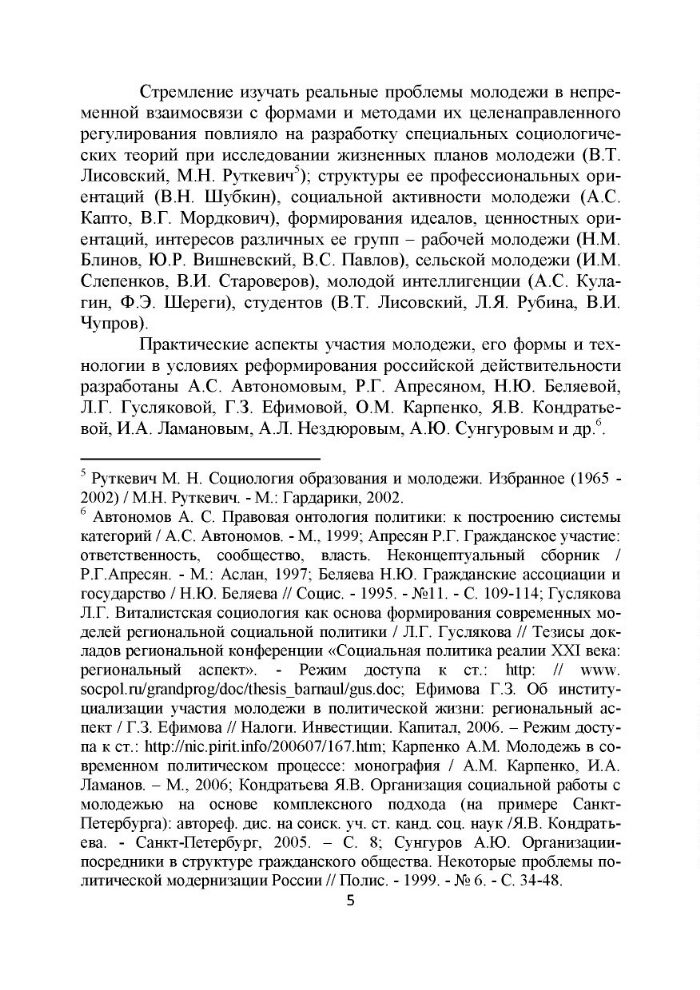 Стремление изучать реальные проблемы молодежи в непременной взаимосвязи с формами и методами их целенаправленного регулирования повлияло на разработку специальных социологических теорий при исследовании жизненных планов молодежи (В.Т. Лисовский, М.Н. Руткевич$^5$); структуры ее профессиональных ориентаций (В.Н. Шубкин), социальной активности молодежи (А.С. Капто, В.Г. Мордкович), формирования идеалов, ценностных ориентаций, интересов различных ее групп – рабочей молодежи (Н.М. Блинов, Ю.Р. Вишневский, В.С. Павлов), сельской молодежи (И.М. Слепенков, В.И. Староверов), молодой интеллигенции (А.С. Кулагин, Ф.Э. Шереги), студентов (В.Т. Лисовский, Л.Я. Рубина, В.И. Чупров).

Практические аспекты участия молодежи, его формы и технологии в условиях реформирования российской действительности разработаны А.С. Автономовым, Р.Г. Апресяном, Н.Ю. Беляевой, Л.Г. Гусляковой, Г.З. Ефимовой, О.М. Карпенко, Я.В. Кондратьевой, И.А. Ламановым, А.Л. Нездюровым, А.Ю. Сунгуровым и др.$^6$.

$^5$ Руткевич М. Н. Социология образования и молодежи. Избранное (1965 - 2002) / М.Н. Руткевич. - М.: Гардарики, 2002.

$^6$ Автономов А. С. Правовая онтология политики: к построению системы категорий / А.С. Автономов. - М., 1999; Апресян Р.Г. Гражданское участие: ответственность, сообщество, власть. Неконцептуальный сборник / Р.Г.Апресян. - М.: Аслан, 1997; Беляева Н.Ю. Гражданские ассоциации и государство / Н.Ю. Беляева // Социс. - 1995. - №11. - С. 109-114; Гуслякова Л.Г. Виталистская социология как основа формирования современных моделей региональной социальной политики / Л.Г. Гуслякова // Тезисы докладов региональной конференции «Социальная политика реалии XXI века: региональный аспект». - Режим доступа к ст.: http: // www. socpol.ru/grandprog/doc/thesis_barnaul/gus.doc; Ефимова Г.З. Об институциализации участия молодежи в политической жизни: региональный аспект / Г.З. Ефимова // Налоги. Инвестиции. Капитал, 2006. – Режим доступа к ст.: http://nic.pirit.info/200607/167.htm; Карпенко А.М. Молодежь в современном политическом процессе: монография / А.М. Карпенко, И.А. Ламанов. – М., 2006; Кондратьева Я.В. Организация социальной работы с молодежью на основе комплексного подхода (на примере Санкт-Петербурга): автореф. дис. на соиск. уч. ст. канд. соц. наук /Я.В. Кондратьева. - Санкт-Петербург, 2005. – С. 8; Сунгуров А.Ю. Организации-посредники в структуре гражданского общества. Некоторые проблемы политической модернизации России // Полис. - 1999. - № 6. - С. 34-48.

5